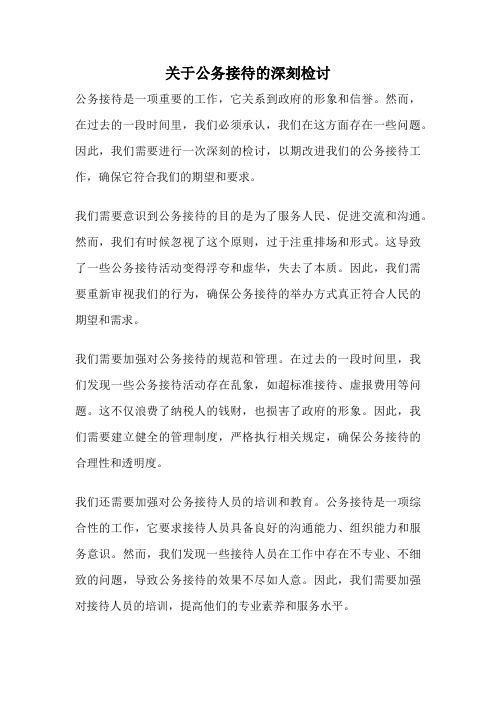 关于公务接待的深刻检讨

公务接待是一项重要的工作，它关系到政府的形象和信誉。然而，在过去的一段时间里，我们必须承认，我们在这方面存在一些问题。因此，我们需要进行一次深刻的检讨，以期改进我们的公务接待工作，确保它符合我们的期望和要求。

我们需要意识到公务接待的目的是为了服务人民、促进交流和沟通。然而，我们有时候忽视了这个原则，过于注重排场和形式。这导致了一些公务接待活动变得浮夸和虚华，失去了本质。因此，我们需要重新审视我们的行为，确保公务接待的举办方式真正符合人民的期望和需求。

我们需要加强对公务接待的规范和管理。在过去的一段时间里，我们发现一些公务接待活动存在乱象，如超标准接待、虚报费用等问题。这不仅浪费了纳税人的钱财，也损害了政府的形象。因此，我们需要建立健全的管理制度，严格执行相关规定，确保公务接待的合理性和透明度。

我们还需要加强对公务接待人员的培训和教育。公务接待是一项综合性的工作，它要求接待人员具备良好的沟通能力、组织能力和服务意识。然而，我们发现一些接待人员在工作中存在不专业、不细致的问题，导致公务接待的效果不尽如人意。因此，我们需要加强对接待人员的培训，提高他们的专业素养和服务水平。